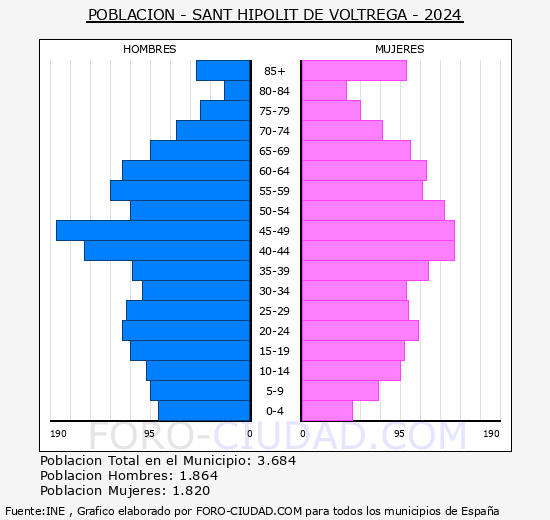 POBLACION - SANT HIPOLIT DE VOLTREGA - 2024

HOMBRES

MUJERES

85+
80-84
75-79
70-74
65-69
60-64
55-59
50-54
45-49
40-44
35-39
30-34
25-29
20-24
15-19
10-14
5-9
0-4

190 95 0

0 95 190

FORO-CIUDAD.COM

Poblacion Total en el Municipio: 3.684
Poblacion Hombres: 1.864
Poblacion Mujeres: 1.820

Fuente:INE , Grafico elaborado por FORO-CIUDAD.COM para todos los municipios de España